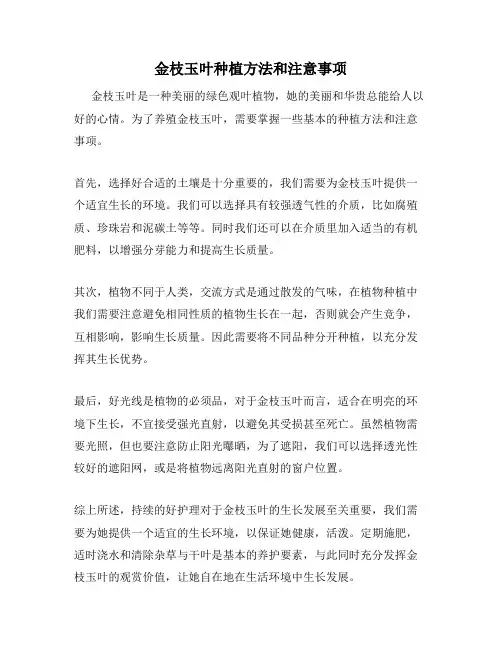 金枝玉叶种植方法和注意事项

金枝玉叶是一种美丽的绿色观叶植物，她的美丽和华贵总能给人以好的心情。为了养殖金枝玉叶，需要掌握一些基本的种植方法和注意事项。

首先，选择好合适的土壤是十分重要的，我们需要为金枝玉叶提供一个适宜生长的环境。我们可以选择具有较强透气性的介质，比如腐殖质、珍珠岩和泥碳土等等。同时我们还可以在介质里加入适当的有机肥料，以增强分芽能力和提高生长质量。

其次，植物不同于人类，交流方式是通过散发的气味，在植物种植中我们需要注意避免相同性质的植物生长在一起，否则就会产生竞争，互相影响，影响生长质量。因此需要将不同品种分开种植，以充分发挥其生长优势。

最后，好光线是植物的必须品，对于金枝玉叶而言，适合在明亮的环境下生长，不宜接受强光直射，以避免其受损甚至死亡。虽然植物需要光照，但也要注意防止阳光曝晒，为了遮阳，我们可以选择透光性较好的遮阳网，或是将植物远离阳光直射的窗户位置。

综上所述，持续的好护理对于金枝玉叶的生长发展至关重要，我们需要为她提供一个适宜的生长环境，以保证她健康，活泼。定期施肥，适时浇水和清除杂草与干叶是基本的养护要素，与此同时充分发挥金枝玉叶的观赏价值，让她自在地在生活环境中生长发展。